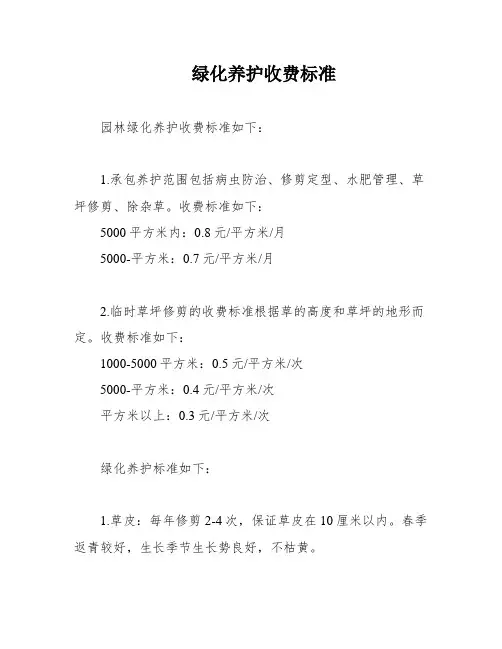 绿化养护收费标准

园林绿化养护收费标准如下：

1.承包养护范围包括病虫防治、修剪定型、水肥管理、草坪修剪、除杂草。收费标准如下：

5000 平方米内：0.8 元/平方米/月

5000-平方米：0.7 元/平方米/月

2.临时草坪修剪的收费标准根据草的高度和草坪的地形而定。收费标准如下：

1000-5000 平方米：0.5 元/平方米/次

5000-平方米：0.4 元/平方米/次

平方米以上：0.3 元/平方米/次

绿化养护标准如下：

1.草皮：每年修剪 2-4 次，保证草皮在 10 厘米以内。春季返青较好，生长季节生长势良好，不枯黄。